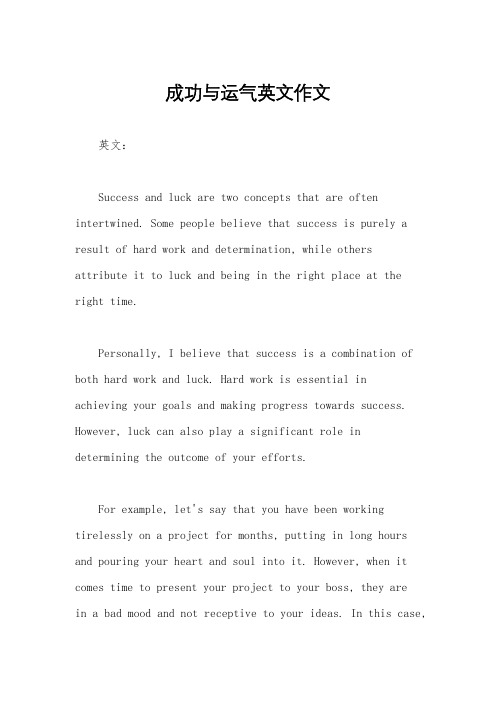 成功与运气英文作文

英文：

Success and luck are two concepts that are often intertwined. Some people believe that success is purely a result of hard work and determination, while others attribute it to luck and being in the right place at the right time.

Personally, I believe that success is a combination of both hard work and luck. Hard work is essential in achieving your goals and making progress towards success. However, luck can also play a significant role in determining the outcome of your efforts.

For example, let's say that you have been working tirelessly on a project for months, putting in long hours and pouring your heart and soul into it. However, when it comes time to present your project to your boss, they are in a bad mood and not receptive to your ideas. In this case,